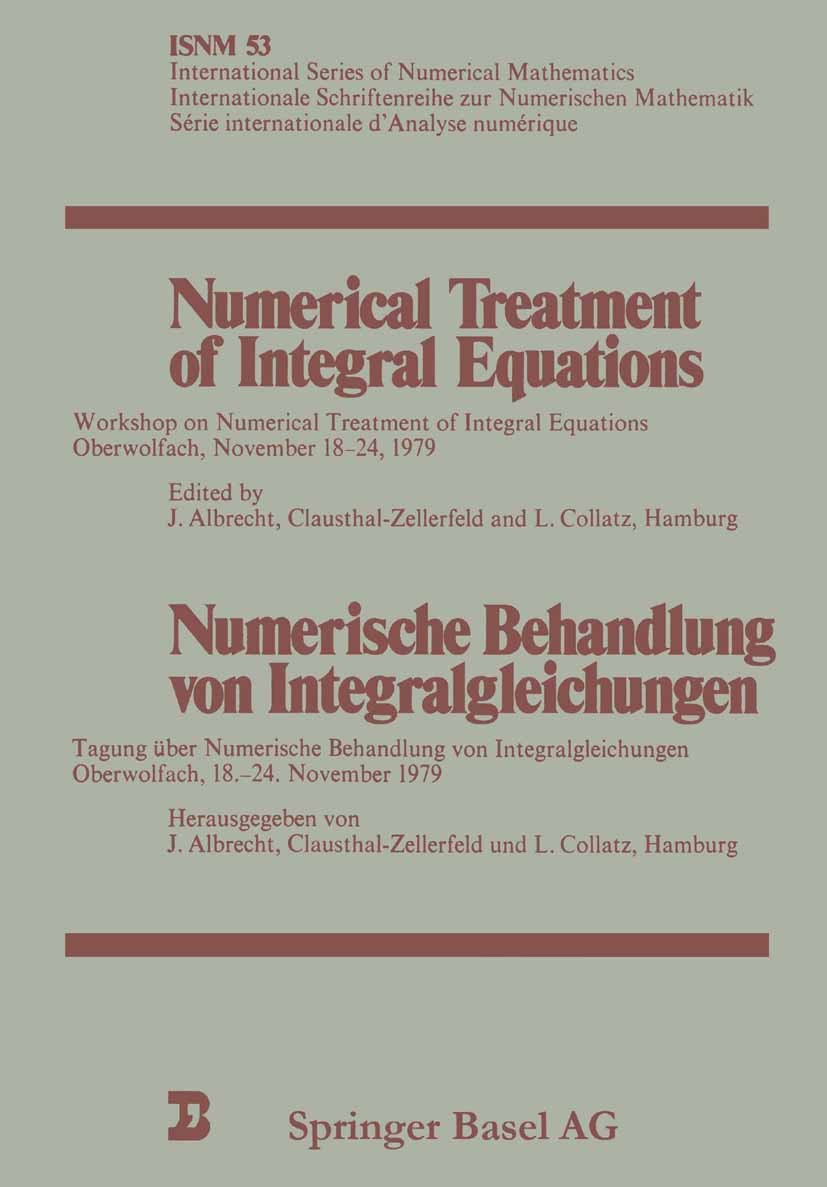 ISNM 53
International Series of Numerical Mathematics
Internationale Schriftenreihe zur Numerischen Mathematik
Série internationale d'Analyse numérique

Numerical Treatment of Integral Equations

Workshop on Numerical Treatment of Integral Equations
Oberwolfach, November 18–24, 1979

Edited by
J. Albrecht, Clausthal-Zellerfeld and L. Collatz, Hamburg

Numerische Behandlung von Integralgleichungen

Tagung über Numerische Behandlung von Integralgleichungen
Oberwolfach, 18.–24. November 1979

Herausgegeben von
J. Albrecht, Clausthal-Zellerfeld und L. Collatz, Hamburg

Springer Basel AG